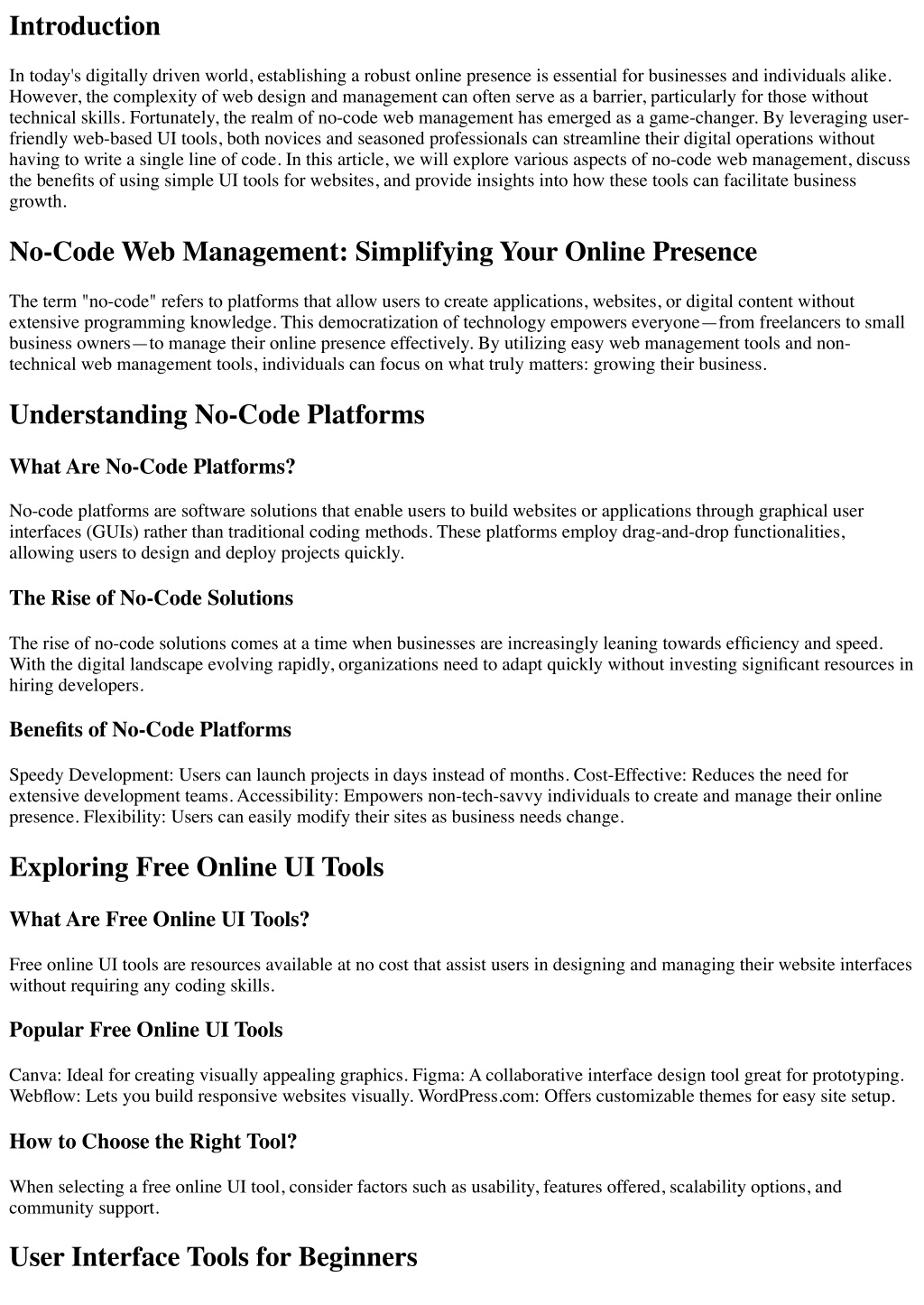 Introduction

In today's digitally driven world, establishing a robust online presence is essential for businesses and individuals alike. However, the complexity of web design and management can often serve as a barrier, particularly for those without technical skills. Fortunately, the realm of no-code web management has emerged as a game-changer. By leveraging user-friendly web-based UI tools, both novices and seasoned professionals can streamline their digital operations without having to write a single line of code. In this article, we will explore various aspects of no-code web management, discuss the benefits of using simple UI tools for websites, and provide insights into how these tools can facilitate business growth.

No-Code Web Management: Simplifying Your Online Presence

The term "no-code" refers to platforms that allow users to create applications, websites, or digital content without extensive programming knowledge. This democratization of technology empowers everyone—from freelancers to small business owners—to manage their online presence effectively. By utilizing easy web management tools and non-technical web management tools, individuals can focus on what truly matters: growing their business.

Understanding No-Code Platforms

What Are No-Code Platforms?

No-code platforms are software solutions that enable users to build websites or applications through graphical user interfaces (GUIs) rather than traditional coding methods. These platforms employ drag-and-drop functionalities, allowing users to design and deploy projects quickly.

The Rise of No-Code Solutions

The rise of no-code solutions comes at a time when businesses are increasingly leaning towards efficiency and speed. With the digital landscape evolving rapidly, organizations need to adapt quickly without investing significant resources in hiring developers.

Benefits of No-Code Platforms

Speedy Development: Users can launch projects in days instead of months. Cost-Effective: Reduces the need for extensive development teams. Accessibility: Empowers non-tech-savvy individuals to create and manage their online presence. Flexibility: Users can easily modify their sites as business needs change.

Exploring Free Online UI Tools

What Are Free Online UI Tools?

Free online UI tools are resources available at no cost that assist users in designing and managing their website interfaces without requiring any coding skills.

Popular Free Online UI Tools

Canva: Ideal for creating visually appealing graphics. Figma: A collaborative interface design tool great for prototyping. Webflow: Lets you build responsive websites visually. WordPress.com: Offers customizable themes for easy site setup.

How to Choose the Right Tool?

When selecting a free online UI tool, consider factors such as usability, features offered, scalability options, and community support.

User Interface Tools for Beginners